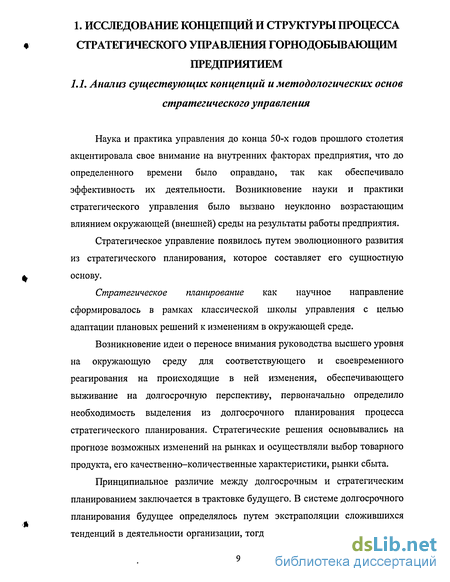 1. ИССЛЕДОВАНИЕ КОНЦЕПЦИЙ И СТРУКТУРЫ ПРОЦЕССА СТРАТЕГИЧЕСКОГО УПРАВЛЕНИЯ ГОРНОДОБЫВАЮЩИМ ПРЕДПРИЯТИЕМ

1.1. Анализ существующих концепций и методологических основ стратегического управления

Наука и практика управления до конца 50-х годов прошлого столетия акцентировала свое внимание на внутренних факторах предприятия, что до определенного времени было оправдано, так как обеспечивало эффективность их деятельности. Возникновение науки и практики стратегического управления было вызвано неуклонно возрастающим влиянием окружающей (внешней) среды на результаты работы предприятия.

Стратегическое управление появилось путем эволюционного развития из стратегического планирования, которое составляет его сущностную основу.

Стратегическое планирование как научное направление сформировалось в рамках классической школы управления с целью адаптации плановых решений к изменениям в окружающей среде.

Возникновение идеи о переносе внимания руководства высшего уровня на окружающую среду для соответствующего и своевременного реагирования на происходящие в ней изменения, обеспечивающего выживание на долгосрочную перспективу, первоначально определило необходимость выделения из долгосрочного планирования процесса стратегического планирования. Стратегические решения основывались на прогнозе возможных изменений на рынках и осуществляли выбор товарного продукта, его качественно–количественные характеристики, рынки сбыта.

Принципиальное различие между долгосрочным и стратегическим планированием заключается в трактовке будущего. В системе долгосрочного планирования будущее определялось путем экстраполяции сложившихся тенденций в деятельности организации, тогд

9

dsLib.net
библиотека диссертаций